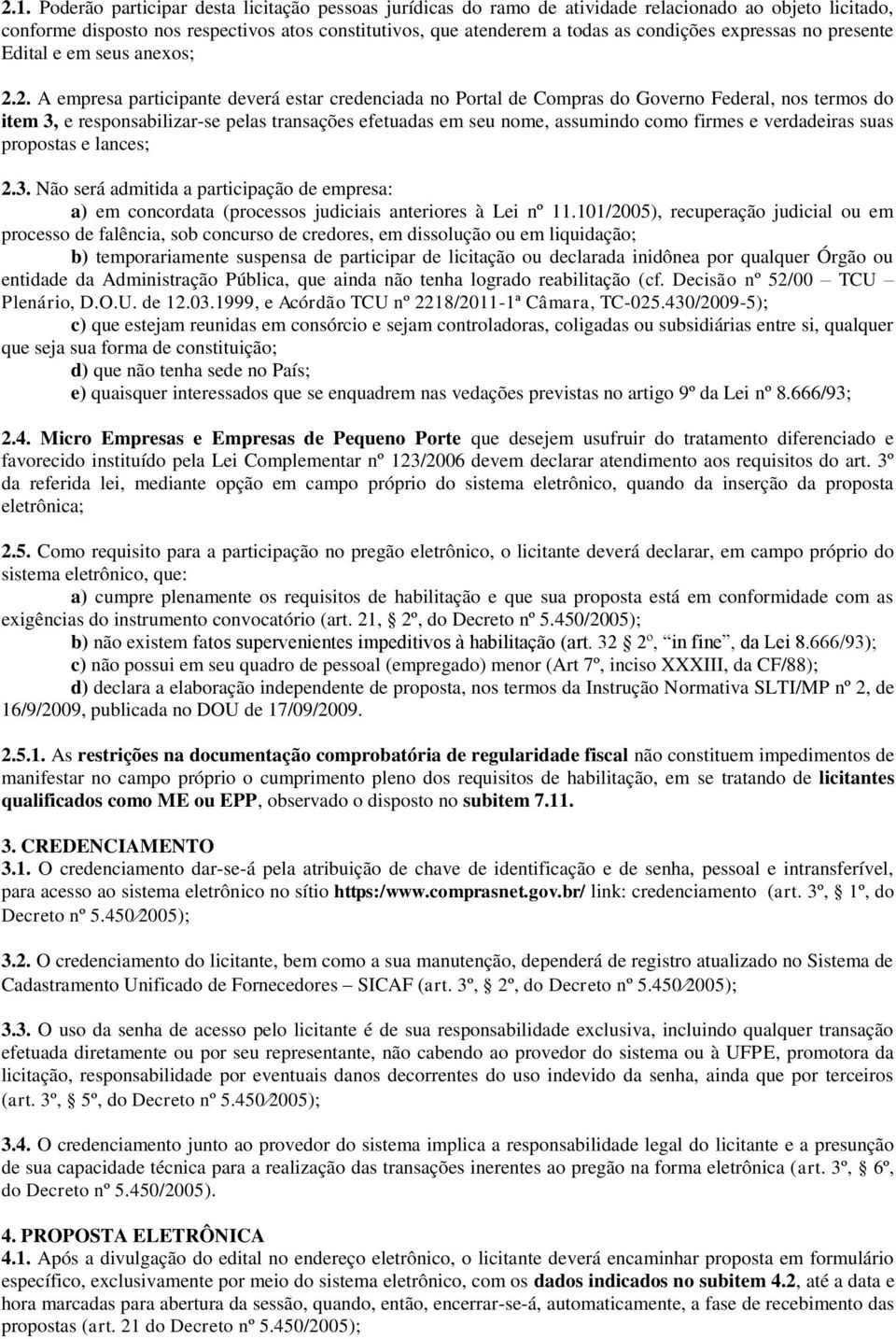 2.1. Poderão participar desta licitação pessoas jurídicas do ramo de atividade relacionado ao objeto licitado, conforme disposto nos respectivos atos constitutivos, que atenderem a todas as condições expressas no presente Edital e em seus anexos;

2.2. A empresa participante deverá estar credenciada no Portal de Compras do Governo Federal, nos termos do item 3, e responsabilizar-se pelas transações efetuadas em seu nome, assumindo como firmes e verdadeiras suas propostas e lances;

2.3. Não será admitida a participação de empresa:
a) em concordata (processos judiciais anteriores à Lei nº 11.101/2005), recuperação judicial ou em processo de falência, sob concurso de credores, em dissolução ou em liquidação;
b) temporariamente suspensa de participar de licitação ou declarada inidônea por qualquer Órgão ou entidade da Administração Pública, que ainda não tenha logrado reabilitação (cf. Decisão nº 52/00 – TCU – Plenário, D.O.U. de 12.03.1999, e Acórdão TCU nº 2218/2011-1ª Câmara, TC-025.430/2009-5);
c) que estejam reunidas em consórcio e sejam controladoras, coligadas ou subsidiárias entre si, qualquer que seja sua forma de constituição;
d) que não tenha sede no País;
e) quaisquer interessados que se enquadrem nas vedações previstas no artigo 9º da Lei nº 8.666/93;

2.4. Micro Empresas e Empresas de Pequeno Porte que desejem usufruir do tratamento diferenciado e favorecido instituído pela Lei Complementar nº 123/2006 devem declarar atendimento aos requisitos do art. 3º da referida lei, mediante opção em campo próprio do sistema eletrônico, quando da inserção da proposta eletrônica;

2.5. Como requisito para a participação no pregão eletrônico, o licitante deverá declarar, em campo próprio do sistema eletrônico, que:
a) cumpre plenamente os requisitos de habilitação e que sua proposta está em conformidade com as exigências do instrumento convocatório (art. 21, § 2º, do Decreto nº 5.450/2005);
b) não existem fatos supervenientes impeditivos à habilitação (art. 32 § 2º, "in fine", da Lei 8.666/93);
c) não possui em seu quadro de pessoal (empregado) menor (Art 7º, inciso XXXIII, da CF/88);
d) declara a elaboração independente de proposta, nos termos da Instrução Normativa SLTI/MP nº 2, de 16/9/2009, publicada no DOU de 17/09/2009.

2.5.1. As restrições na documentação comprobatória de regularidade fiscal não constituem impedimentos de manifestar no campo próprio o cumprimento pleno dos requisitos de habilitação, em se tratando de licitantes qualificados como ME ou EPP, observado o disposto no subitem 7.11.

3. CREDENCIAMENTO
3.1. O credenciamento dar-se-á pela atribuição de chave de identificação e de senha, pessoal e intransferível, para acesso ao sistema eletrônico no sítio https:/www.comprasnet.gov.br/ link: credenciamento (art. 3º, § 1º, do Decreto nº 5.450/2005);

3.2. O credenciamento do licitante, bem como a sua manutenção, dependerá de registro atualizado no Sistema de Cadastramento Unificado de Fornecedores – SICAF (art. 3º, § 2º, do Decreto nº 5.450/2005);

3.3. O uso da senha de acesso pelo licitante é de sua responsabilidade exclusiva, incluindo qualquer transação efetuada diretamente ou por seu representante, não cabendo ao provedor do sistema ou à UFPE, promotora da licitação, responsabilidade por eventuais danos decorrentes do uso indevido da senha, ainda que por terceiros (art. 3º, § 5º, do Decreto nº 5.450/2005);

3.4. O credenciamento junto ao provedor do sistema implica a responsabilidade legal do licitante e a presunção de sua capacidade técnica para a realização das transações inerentes ao pregão na forma eletrônica (art. 3º, § 6º, do Decreto nº 5.450/2005).

4. PROPOSTA ELETRÔNICA
4.1. Após a divulgação do edital no endereço eletrônico, o licitante deverá encaminhar proposta em formulário específico, exclusivamente por meio do sistema eletrônico, com os dados indicados no subitem 4.2, até a data e hora marcadas para abertura da sessão, quando, então, encerrar-se-á, automaticamente, a fase de recebimento das propostas (art. 21 do Decreto nº 5.450/2005);